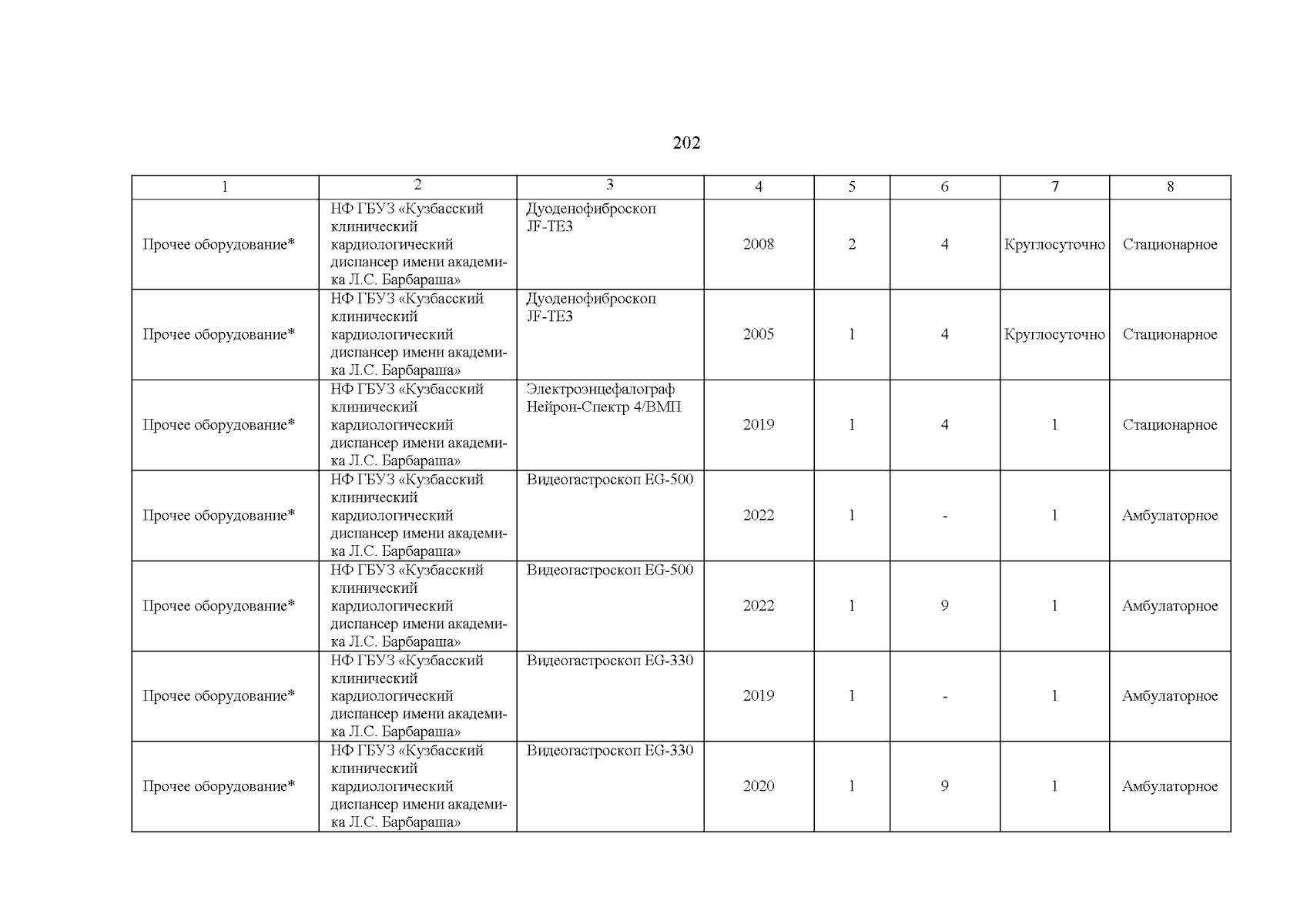 202

| 1 | 2 | 3 | 4 | 5 | 6 | 7 | 8 |
|---|---|---|---|---|---|---|---|
| Прочее оборудование* | НФ ГБУЗ «Кузбасский клинический кардиологический диспансер имени академика Л.С. Барбараша» | Дуоденофиброскоп JF-TE3 | 2008 | 2 | 4 | Круглосуточно | Стационарное |
| Прочее оборудование* | НФ ГБУЗ «Кузбасский клинический кардиологический диспансер имени академика Л.С. Барбараша» | Дуоденофиброскоп JF-TE3 | 2005 | 1 | 4 | Круглосуточно | Стационарное |
| Прочее оборудование* | НФ ГБУЗ «Кузбасский клинический кардиологический диспансер имени академика Л.С. Барбараша» | Электроэнцефалограф Нейрон-Спектр 4/ВМП | 2019 | 1 | 4 | 1 | Стационарное |
| Прочее оборудование* | НФ ГБУЗ «Кузбасский клинический кардиологический диспансер имени академика Л.С. Барбараша» | Видеогастроскоп EG-500 | 2022 | 1 | - | 1 | Амбулаторное |
| Прочее оборудование* | НФ ГБУЗ «Кузбасский клинический кардиологический диспансер имени академика Л.С. Барбараша» | Видеогастроскоп EG-500 | 2022 | 1 | 9 | 1 | Амбулаторное |
| Прочее оборудование* | НФ ГБУЗ «Кузбасский клинический кардиологический диспансер имени академика Л.С. Барбараша» | Видеогастроскоп EG-330 | 2019 | 1 | - | 1 | Амбулаторное |
| Прочее оборудование* | НФ ГБУЗ «Кузбасский клинический кардиологический диспансер имени академика Л.С. Барбараша» | Видеогастроскоп EG-330 | 2020 | 1 | 9 | 1 | Амбулаторное |